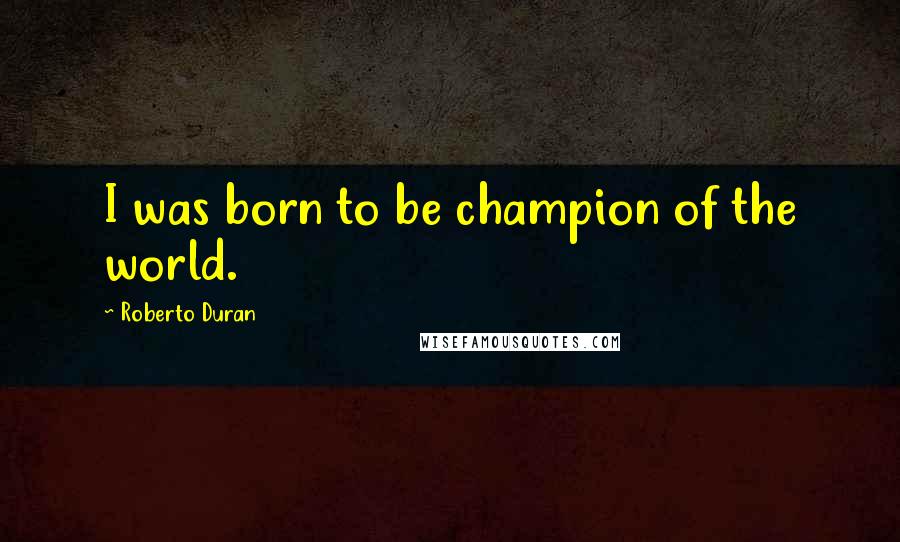 I was born to be champion of the world.

~ Roberto Duran

WISEFAMOUSQUOTES.COM